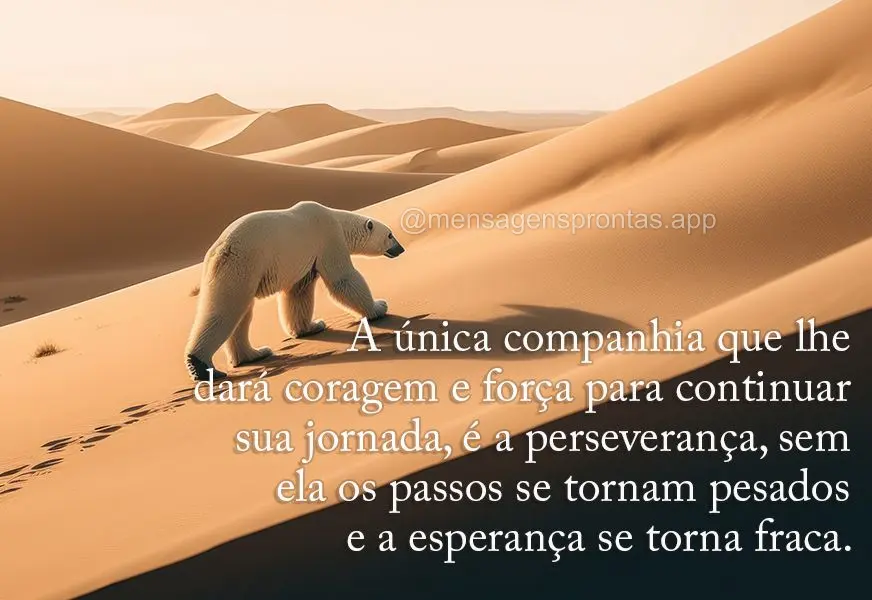 @mensagensprontas.app

A única companhia que lhe dará coragem e força para continuar sua jornada, é a perseverança, sem ela os passos se tornam pesados e a esperança se torna fraca.